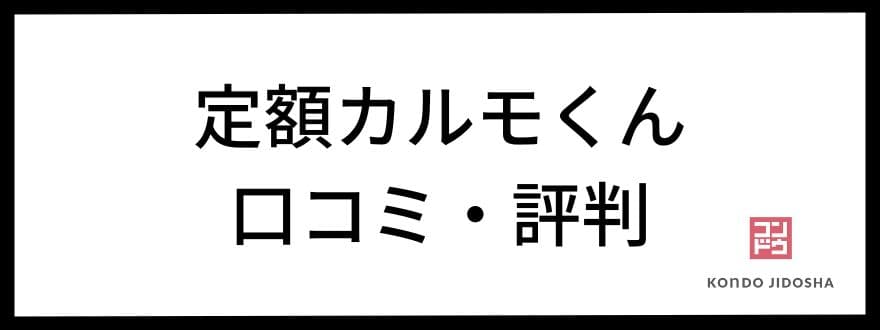 定額カルモくん
口コミ・評判

コンドウ

KONDO JIDOSHA